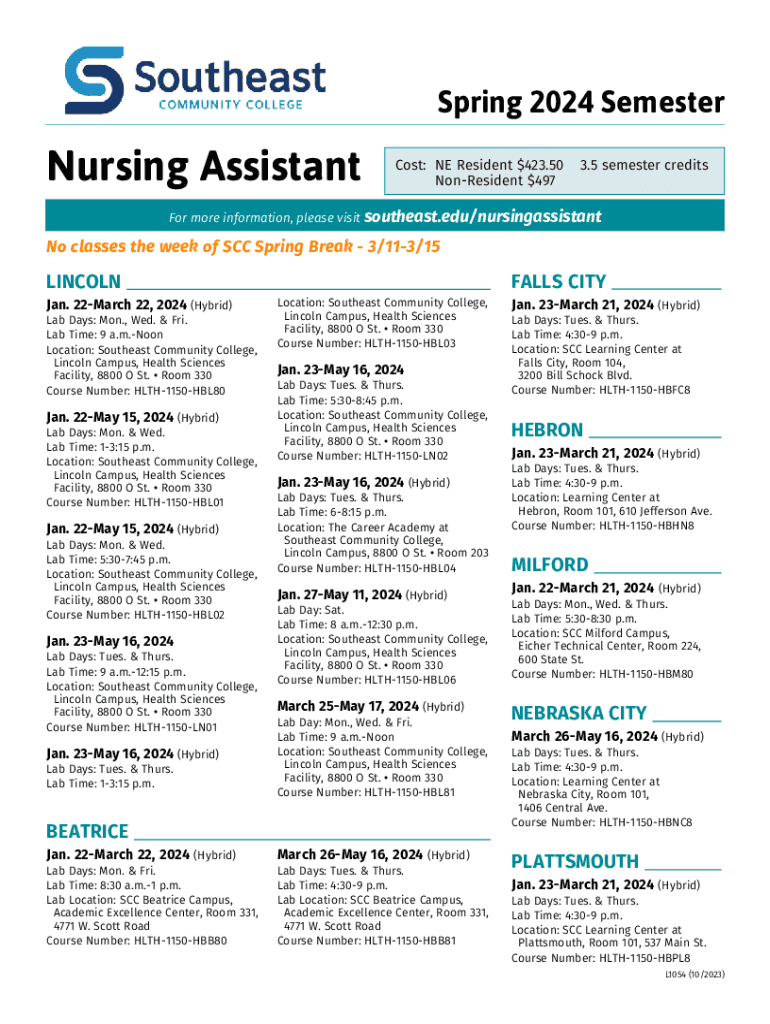 Southeast
COMMUNITY COLLEGE

Spring 2024 Semester

Nursing Assistant

Cost: NE Resident $423.50 3.5 semester credits
Non-Resident $497

For more information, please visit southeast.edu/nursingassistant

No classes the week of SCC Spring Break - 3/11-3/15

LINCOLN

Jan. 22-March 22, 2024 (Hybrid)
Lab Days: Mon., Wed. & Fri.
Lab Time: 9 a.m.-Noon
Location: Southeast Community College, Lincoln Campus, Health Sciences Facility, 8800 O St. • Room 330
Course Number: HLTH-1150-HBL80

Jan. 22-May 15, 2024 (Hybrid)
Lab Days: Mon. & Wed.
Lab Time: 1-3:15 p.m.
Location: Southeast Community College, Lincoln Campus, Health Sciences Facility, 8800 O St. • Room 330
Course Number: HLTH-1150-HBL01

Jan. 22-May 15, 2024 (Hybrid)
Lab Days: Mon. & Wed.
Lab Time: 5:30-7:45 p.m.
Location: Southeast Community College, Lincoln Campus, Health Sciences Facility, 8800 O St. • Room 330
Course Number: HLTH-1150-HBL02

Jan. 23-May 16, 2024
Lab Days: Tues. & Thurs.
Lab Time: 9 a.m.-12:15 p.m.
Location: Southeast Community College, Lincoln Campus, Health Sciences Facility, 8800 O St. • Room 330
Course Number: HLTH-1150-LN01

Jan. 23-May 16, 2024 (Hybrid)
Lab Days: Tues. & Thurs.
Lab Time: 1-3:15 p.m.
Location: Southeast Community College, Lincoln Campus, Health Sciences Facility, 8800 O St. • Room 330
Course Number: HLTH-1150-HBL03

Jan. 23-May 16, 2024
Lab Days: Tues. & Thurs.
Lab Time: 5:30-8:45 p.m.
Location: Southeast Community College, Lincoln Campus, Health Sciences Facility, 8800 O St. • Room 330
Course Number: HLTH-1150-LN02

Jan. 23-May 16, 2024 (Hybrid)
Lab Days: Tues. & Thurs.
Lab Time: 6-8:15 p.m.
Location: The Career Academy at Southeast Community College, Lincoln Campus, 8800 O St. • Room 203
Course Number: HLTH-1150-HBL04

Jan. 27-May 11, 2024 (Hybrid)
Lab Day: Sat.
Lab Time: 8 a.m.-12:30 p.m.
Location: Southeast Community College, Lincoln Campus, Health Sciences Facility, 8800 O St. • Room 330
Course Number: HLTH-1150-HBL06

March 25-May 17, 2024 (Hybrid)
Lab Day: Mon., Wed. & Fri.
Lab Time: 9 a.m.-Noon
Location: Southeast Community College, Lincoln Campus, Health Sciences Facility, 8800 O St. • Room 330
Course Number: HLTH-1150-HBL81

BEATRICE

Jan. 22-March 22, 2024 (Hybrid)
Lab Days: Mon. & Fri.
Lab Time: 8:30 a.m.-1 p.m.
Lab Location: SCC Beatrice Campus, Academic Excellence Center, Room 331, 4771 W. Scott Road
Course Number: HLTH-1150-HBB80

March 26-May 16, 2024 (Hybrid)
Lab Days: Tues. & Thurs.
Lab Time: 4:30-9 p.m.
Lab Location: SCC Beatrice Campus, Academic Excellence Center, Room 331, 4771 W. Scott Road
Course Number: HLTH-1150-HBB81

FALLS CITY

Jan. 23-March 21, 2024 (Hybrid)
Lab Days: Tues. & Thurs.
Lab Time: 4:30-9 p.m.
Location: SCC Learning Center at Falls City, Room 104, 3200 Bill Schock Blvd.
Course Number: HLTH-1150-HBFC8

HEBRON

Jan. 23-March 21, 2024 (Hybrid)
Lab Days: Tues. & Thurs.
Lab Time: 4:30-9 p.m.
Location: Learning Center at Hebron, Room 101, 610 Jefferson Ave.
Course Number: HLTH-1150-HBHN8

MILFORD

Jan. 22-March 21, 2024 (Hybrid)
Lab Days: Mon., Wed. & Thurs.
Lab Time: 5:30-8:30 p.m.
Location: SCC Milford Campus, Eicher Technical Center, Room 224, 600 State St.
Course Number: HLTH-1150-HBM80

NEBRASKA CITY

March 26-May 16, 2024 (Hybrid)
Lab Days: Tues. & Thurs.
Lab Time: 4:30-9 p.m.
Location: Learning Center at Nebraska City, Room 101, 1406 Central Ave.
Course Number: HLTH-1150-HBNC8

PLATTSMOUTH

Jan. 23-March 21, 2024 (Hybrid)
Lab Days: Tues. & Thurs.
Lab Time: 4:30-9 p.m.
Location: SCC Learning Center at Plattsmouth, Room 101, 537 Main St.
Course Number: HLTH-1150-HBPL8

L1054 (10/2023)